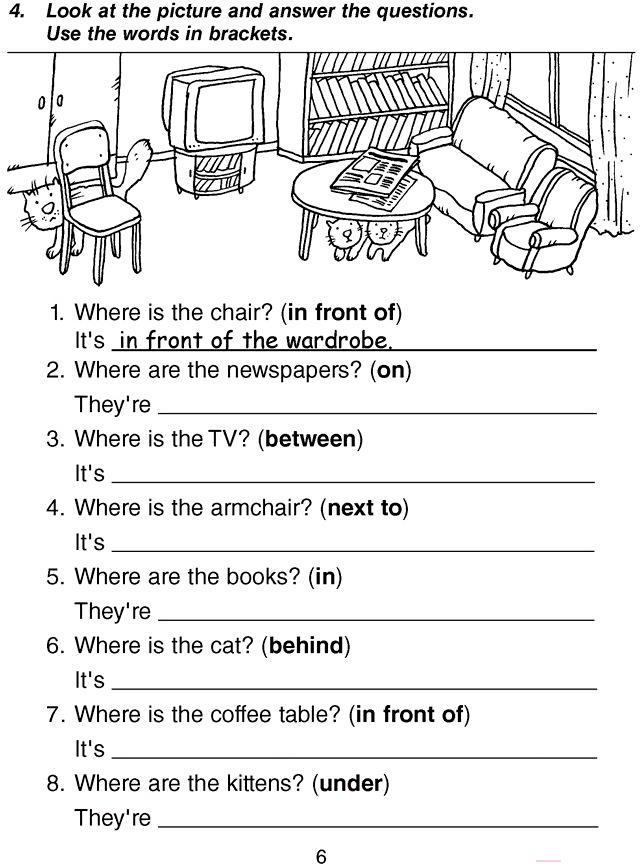 4. Look at the picture and answer the questions.
Use the words in brackets.

1. Where is the chair? (in front of)
It's in front of the wardrobe.
2. Where are the newspapers? (on)
They're ____
3. Where is the TV? (between)
It's ____
4. Where is the armchair? (next to)
It's ____
5. Where are the books? (in)
They're ____
6. Where is the cat? (behind)
It's ____
7. Where is the coffee table? (in front of)
It's ____
8. Where are the kittens? (under)
They're ____

6